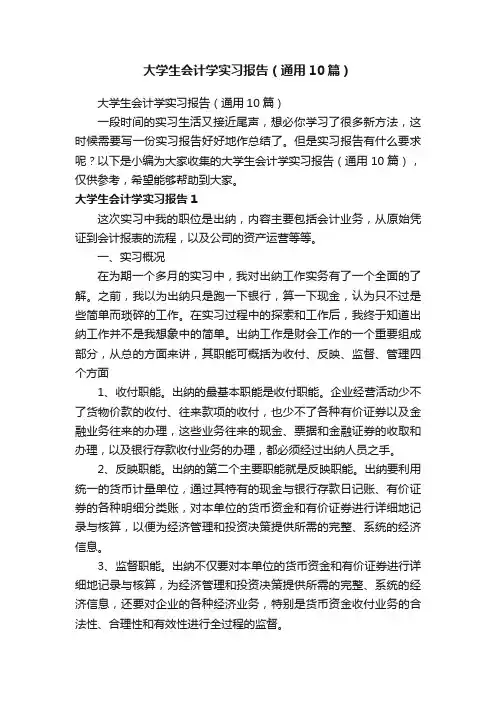 大学生会计学实习报告（通用10篇）

大学生会计学实习报告（通用10篇）

一段时间的实习生活又接近尾声，想必你学习了很多新方法，这时候需要写一份实习报告好好地作总结了。但是实习报告有什么要求呢？以下是小编为大家收集的大学生会计学实习报告（通用10篇），仅供参考，希望能够帮助到大家。

大学生会计学实习报告1

这次实习中我的职位是出纳，内容主要包括会计业务，从原始凭证到会计报表的流程，以及公司的资产运营等等。

一、实习概况

在为期一个多月的实习中，我对出纳工作实务有了一个全面的了解。之前，我以为出纳只是跑一下银行，算一下现金，认为只不过是些简单而琐碎的工作。在实习过程中的探索和工作后，我终于知道出纳工作并不是我想象中的简单。出纳工作是财会工作的一个重要组成部分，从总的方面来讲，其职能可概括为收付、反映、监督、管理四个方面

1、收付职能。出纳的最基本职能是收付职能。企业经营活动少不了货物价款的收付、往来款项的收付，也少不了各种有价证券以及金融业务往来的办理，这些业务往来的现金、票据和金融证券的收取和办理，以及银行存款收付业务的办理，都必须经过出纳人员之手。

2、反映职能。出纳的第二个主要职能就是反映职能。出纳要利用统一的货币计量单位，通过其特有的现金与银行存款日记账、有价证券的各种明细分类账，对本单位的货币资金和有价证券进行详细地记录与核算，以便为经济管理和投资决策提供所需的完整、系统的经济信息。

3、监督职能。出纳不仅要对本单位的货币资金和有价证券进行详细地记录与核算，为经济管理和投资决策提供所需的完整、系统的经济信息，还要对企业的各种经济业务，特别是货币资金收付业务的合法性、合理性和有效性进行全过程的监督。